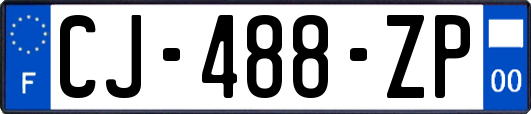 F

CJ-488-ZP

00